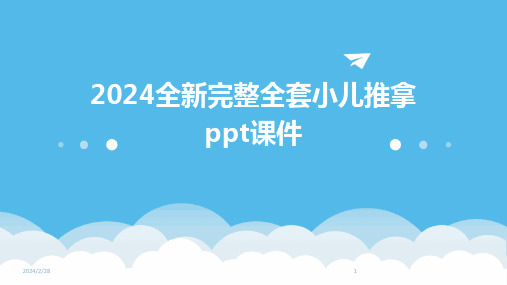 2024全新完整全套小儿推拿ppt课件

2024/2/28

1